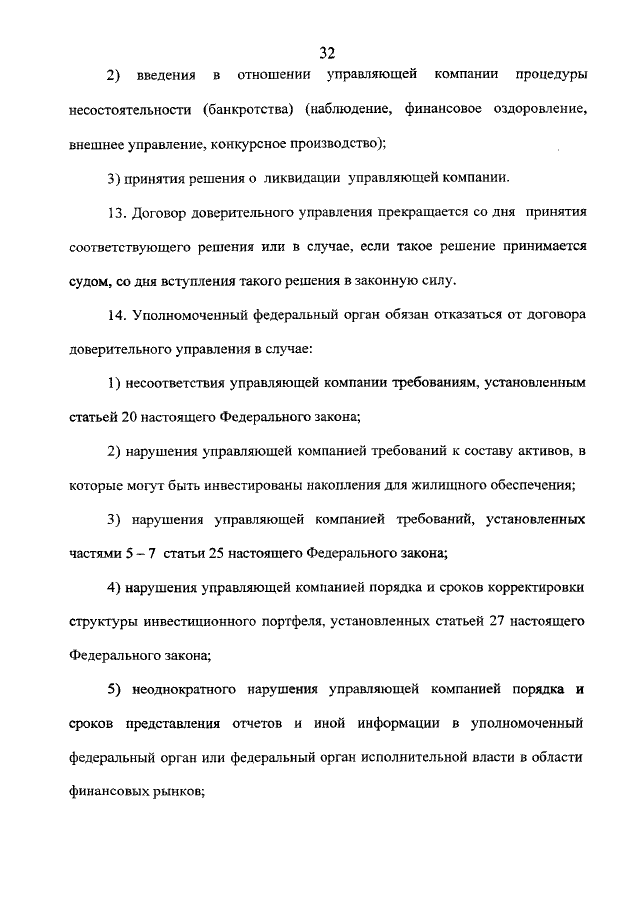 32

2) введения в отношении управляющей компании процедуры несостоятельности (банкротства) (наблюдение, финансовое оздоровление, внешнее управление, конкурсное производство);

3) принятия решения о ликвидации управляющей компании.

13. Договор доверительного управления прекращается со дня принятия соответствующего решения или в случае, если такое решение принимается судом, со дня вступления такого решения в законную силу.

14. Уполномоченный федеральный орган обязан отказаться от договора доверительного управления в случае:

1) несоответствия управляющей компании требованиям, установленным статьей 20 настоящего Федерального закона;

2) нарушения управляющей компанией требований к составу активов, в которые могут быть инвестированы накопления для жилищного обеспечения;

3) нарушения управляющей компанией требований, установленных частями 5 – 7 статьи 25 настоящего Федерального закона;

4) нарушения управляющей компанией порядка и сроков корректировки структуры инвестиционного портфеля, установленных статьей 27 настоящего Федерального закона;

5) неоднократного нарушения управляющей компанией порядка и сроков представления отчетов и иной информации в уполномоченный федеральный орган или федеральный орган исполнительной власти в области финансовых рынков;